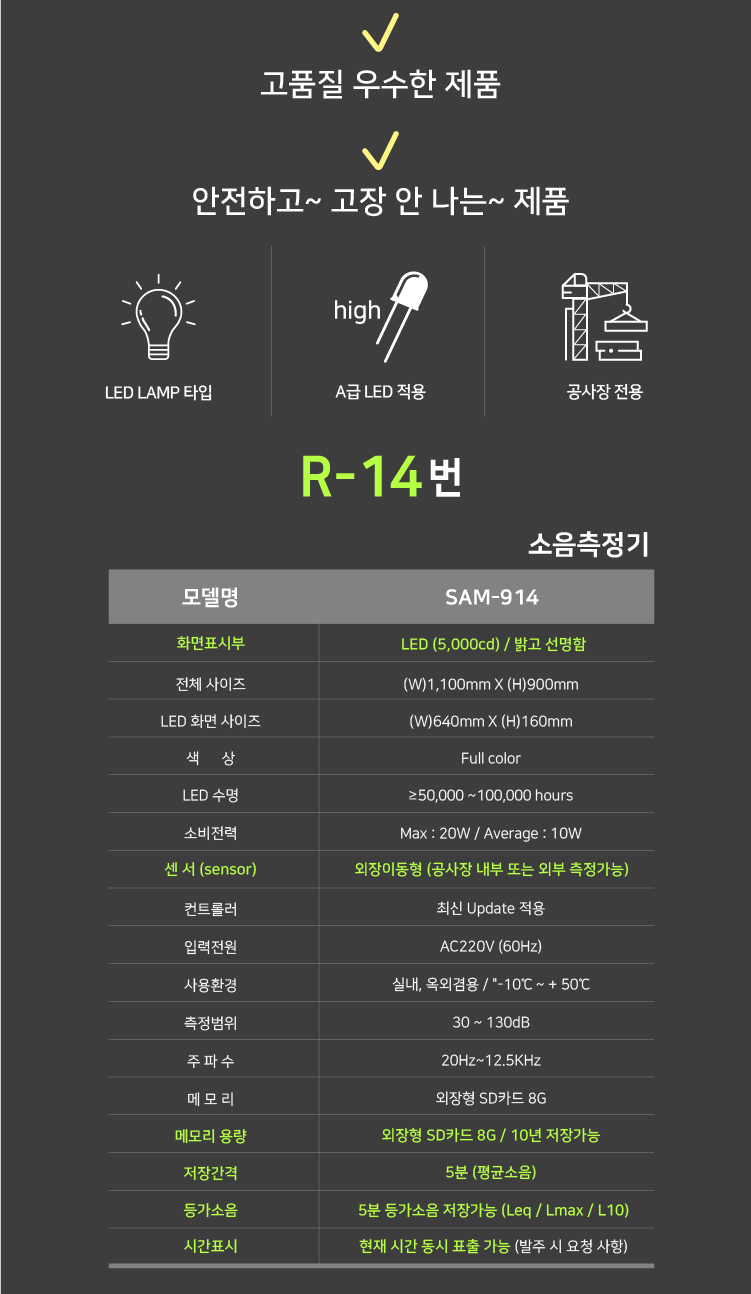 고품질 우수한 제품

안전하고~ 고장 안 나는~ 제품

LED LAMP 타입

high

A급 LED 적용

공사장 전용

R-14번

소음측정기

| 모델명 | SAM-914 |
|---|---|
| 화면표시부 | LED (5,000cd) / 밝고 선명함 |
| 전체 사이즈 | (W)1,100mm X (H)900mm |
| LED 화면 사이즈 | (W)640mm X (H)160mm |
| 색 상 | Full color |
| LED 수명 | ≥50,000 ~100,000 hours |
| 소비전력 | Max : 20W / Average : 10W |
| 센 서 (sensor) | 외장이동형 (공사장 내부 또는 외부 측정가능) |
| 컨트롤러 | 최신 Update 적용 |
| 입력전원 | AC220V (60Hz) |
| 사용환경 | 실내, 옥외겸용 / "-10℃ ~ + 50℃ |
| 측정범위 | 30 ~ 130dB |
| 주 파 수 | 20Hz~12.5KHz |
| 메 모 리 | 외장형 SD카드 8G |
| 메모리 용량 | 외장형 SD카드 8G / 10년 저장가능 |
| 저장간격 | 5분 (평균소음) |
| 등가소음 | 5분 등가소음 저장가능 (Leq / Lmax / L10) |
| 시간표시 | 현재 시간 동시 표출 가능 (발주 시 요청 사항) |